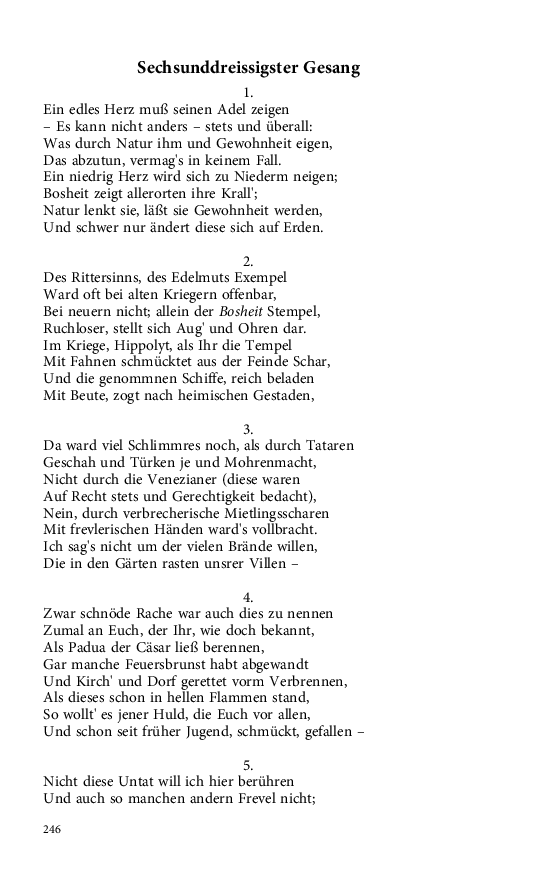 Sechsunddreissigster Gesang

1.
Ein edles Herz muß seinen Adel zeigen
– Es kann nicht anders – stets und überall:
Was durch Natur ihm und Gewohnheit eigen,
Das abzutun, vermag's in keinem Fall.
Ein niedrig Herz wird sich zu Niederm neigen;
Bosheit zeigt allerorten ihre Krall';
Natur lenkt sie, läßt sie Gewohnheit werden,
Und schwer nur ändert diese sich auf Erden.

2.
Des Rittersinns, des Edelmuts Exempel
Ward oft bei alten Kriegern offenbar,
Bei neuern nicht; allein der Bosheit Stempel,
Ruchloser, stellt sich Aug' und Ohren dar.
Im Kriege, Hippolyt, als Ihr die Tempel
Mit Fahnen schmücktet aus der Feinde Schar,
Und die genommnen Schiffe, reich beladen
Mit Beute, zogt nach heimischen Gestaden,

3.
Da ward viel Schlimmres noch, als durch Tataren
Geschah und Türken je und Mohrenmacht,
Nicht durch die Venezianer (diese waren
Auf Recht stets und Gerechtigkeit bedacht),
Nein, durch verbrecherische Mietlingsscharen
Mit frevlerischen Händen ward's vollbracht.
Ich sag's nicht um der vielen Brände willen,
Die in den Gärten rasten unsrer Villen –

4.
Zwar schnöde Rache war auch dies zu nennen
Zumal an Euch, der Ihr, wie doch bekannt,
Als Padua der Cäsar ließ berennen,
Gar manche Feuersbrunst habt abgewandt
Und Kirch' und Dorf gerettet vorm Verbrennen,
Als dieses schon in hellen Flammen stand,
So wollt' es jener Huld, die Euch vor allen,
Und schon seit früher Jugend, schmückt, gefallen –

5.
Nicht diese Untat will ich hier berühren
Und auch so manchen andern Frevel nicht;

246